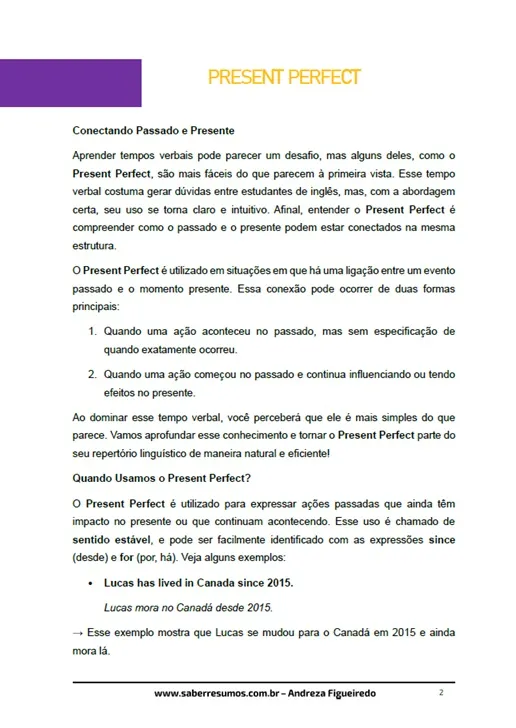 PRESENT PERFECT

Conectando Passado e Presente

Aprender tempos verbais pode parecer um desafio, mas alguns deles, como o Present Perfect, são mais fáceis do que parecem à primeira vista. Esse tempo verbal costuma gerar dúvidas entre estudantes de inglês, mas, com a abordagem certa, seu uso se torna claro e intuitivo. Afinal, entender o Present Perfect é compreender como o passado e o presente podem estar conectados na mesma estrutura.

O Present Perfect é utilizado em situações em que há uma ligação entre um evento passado e o momento presente. Essa conexão pode ocorrer de duas formas principais:

1. Quando uma ação aconteceu no passado, mas sem especificação de quando exatamente ocorreu.

2. Quando uma ação começou no passado e continua influenciando ou tendo efeitos no presente.

Ao dominar esse tempo verbal, você perceberá que ele é mais simples do que parece. Vamos aprofundar esse conhecimento e tornar o Present Perfect parte do seu repertório linguístico de maneira natural e eficiente!

Quando Usamos o Present Perfect?

O Present Perfect é utilizado para expressar ações passadas que ainda têm impacto no presente ou que continuam acontecendo. Esse uso é chamado de sentido estável, e pode ser facilmente identificado com as expressões since (desde) e for (por, há). Veja alguns exemplos:

• Lucas has lived in Canada since 2015.

Lucas mora no Canadá desde 2015.

→ Esse exemplo mostra que Lucas se mudou para o Canadá em 2015 e ainda mora lá.

www.saberresumos.com.br – Andreza Figueiredo 2